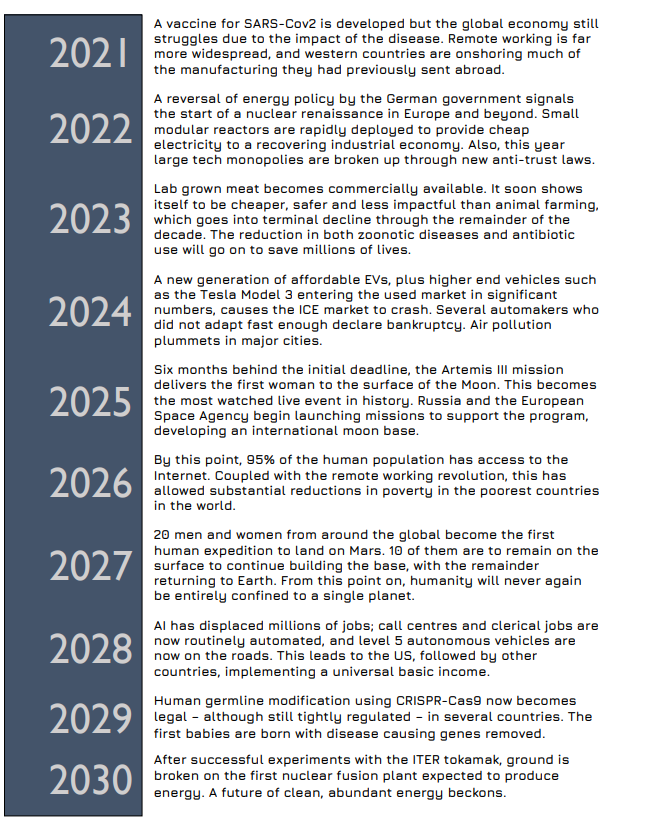 2021
A vaccine for SARS-Cov2 is developed but the global economy still struggles due to the impact of the disease. Remote working is far more widespread, and western countries are onshoring much of the manufacturing they had previously sent abroad.

2022
A reversal of energy policy by the German government signals the start of a nuclear renaissance in Europe and beyond. Small modular reactors are rapidly deployed to provide cheap electricity to a recovering industrial economy. Also, this year large tech monopolies are broken up through new anti-trust laws.

2023
Lab grown meat becomes commercially available. It soon shows itself to be cheaper, safer and less impactful than animal farming, which goes into terminal decline through the remainder of the decade. The reduction in both zoonotic diseases and antibiotic use will go on to save millions of lives.

2024
A new generation of affordable EVs, plus higher end vehicles such as the Tesla Model 3 entering the used market in significant numbers, causes the ICE market to crash. Several automakers who did not adapt fast enough declare bankruptcy. Air pollution plummets in major cities.

2025
Six months behind the initial deadline, the Artemis III mission delivers the first woman to the surface of the Moon. This becomes the most watched live event in history. Russia and the European Space Agency begin launching missions to support the program, developing an international moon base.

2026
By this point, 95% of the human population has access to the Internet. Coupled with the remote working revolution, this has allowed substantial reductions in poverty in the poorest countries in the world.

2027
20 men and women from around the global become the first human expedition to land on Mars. 10 of them are to remain on the surface to continue building the base, with the remainder returning to Earth. From this point on, humanity will never again be entirely confined to a single planet.

2028
AI has displaced millions of jobs; call centres and clerical jobs are now routinely automated, and level 5 autonomous vehicles are now on the roads. This leads to the US, followed by other countries, implementing a universal basic income.

2029
Human germline modification using CRISPR-Cas9 now becomes legal – although still tightly regulated – in several countries. The first babies are born with disease causing genes removed.

2030
After successful experiments with the ITER tokamak, ground is broken on the first nuclear fusion plant expected to produce energy. A future of clean, abundant energy beckons.